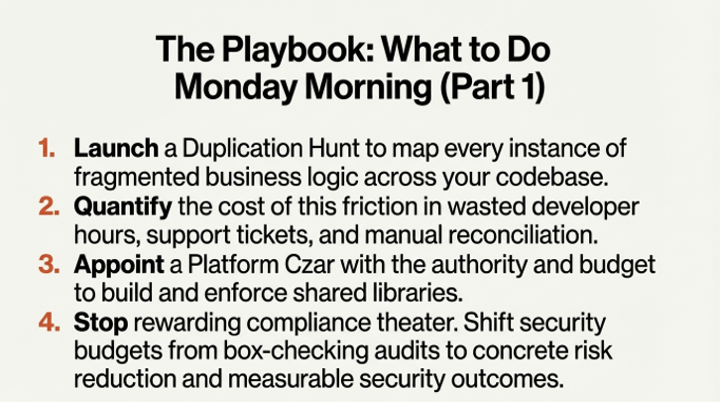 The Playbook: What to Do Monday Morning (Part 1)

1. Launch a Duplication Hunt to map every instance of fragmented business logic across your codebase.
2. Quantify the cost of this friction in wasted developer hours, support tickets, and manual reconciliation.
3. Appoint a Platform Czar with the authority and budget to build and enforce shared libraries.
4. Stop rewarding compliance theater. Shift security budgets from box-checking audits to concrete risk reduction and measurable security outcomes.